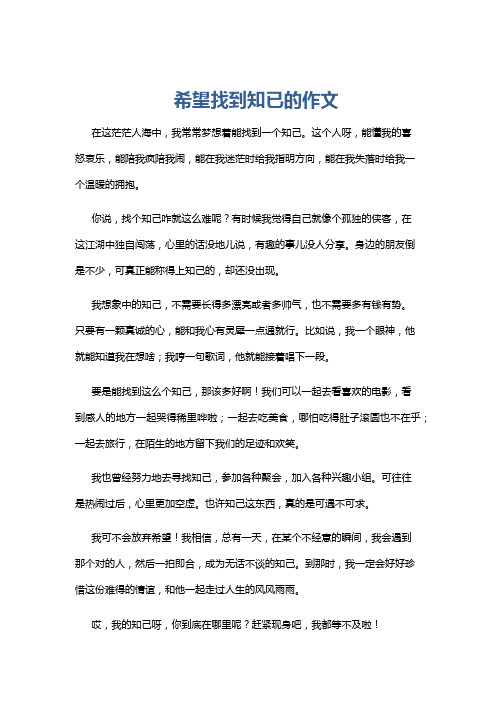 希望找到知己的作文

在这茫茫人海中，我常常梦想着能找到一个知己。这个人呀，能懂我的喜怒哀乐，能陪我疯陪我闹，能在我迷茫时给我指明方向，能在我失落时给我一个温暖的拥抱。

你说，找个知己咋就这么难呢？有时候我觉得自己就像个孤独的侠客，在这江湖中独自闯荡，心里的话没地儿说，有趣的事儿没人分享。身边的朋友倒是不少，可真正能称得上知己的，却还没出现。

我想象中的知己，不需要长得多漂亮或者多帅气，也不需要多有钱有势。只要有一颗真诚的心，能和我心有灵犀一点通就行。比如说，我一个眼神，他就能知道我在想啥；我哼一句歌词，他就能接着唱下一段。

要是能找到这么个知己，那该多好啊！我们可以一起去看喜欢的电影，看到感人的地方一起哭得稀里哗啦；一起去吃美食，哪怕吃得肚子滚圆也不在乎；一起去旅行，在陌生的地方留下我们的足迹和欢笑。

我也曾经努力地去寻找知己，参加各种聚会，加入各种兴趣小组。可往往是热闹过后，心里更加空虚。也许知己这东西，真的是可遇不可求。

我可不会放弃希望！我相信，总有一天，在某个不经意的瞬间，我会遇到那个对的人，然后一拍即合，成为无话不谈的知己。到那时，我一定会好好珍惜这份难得的情谊，和他一起走过人生的风风雨雨。

哎，我的知己呀，你到底在哪里呢？赶紧现身吧，我都等不及啦！